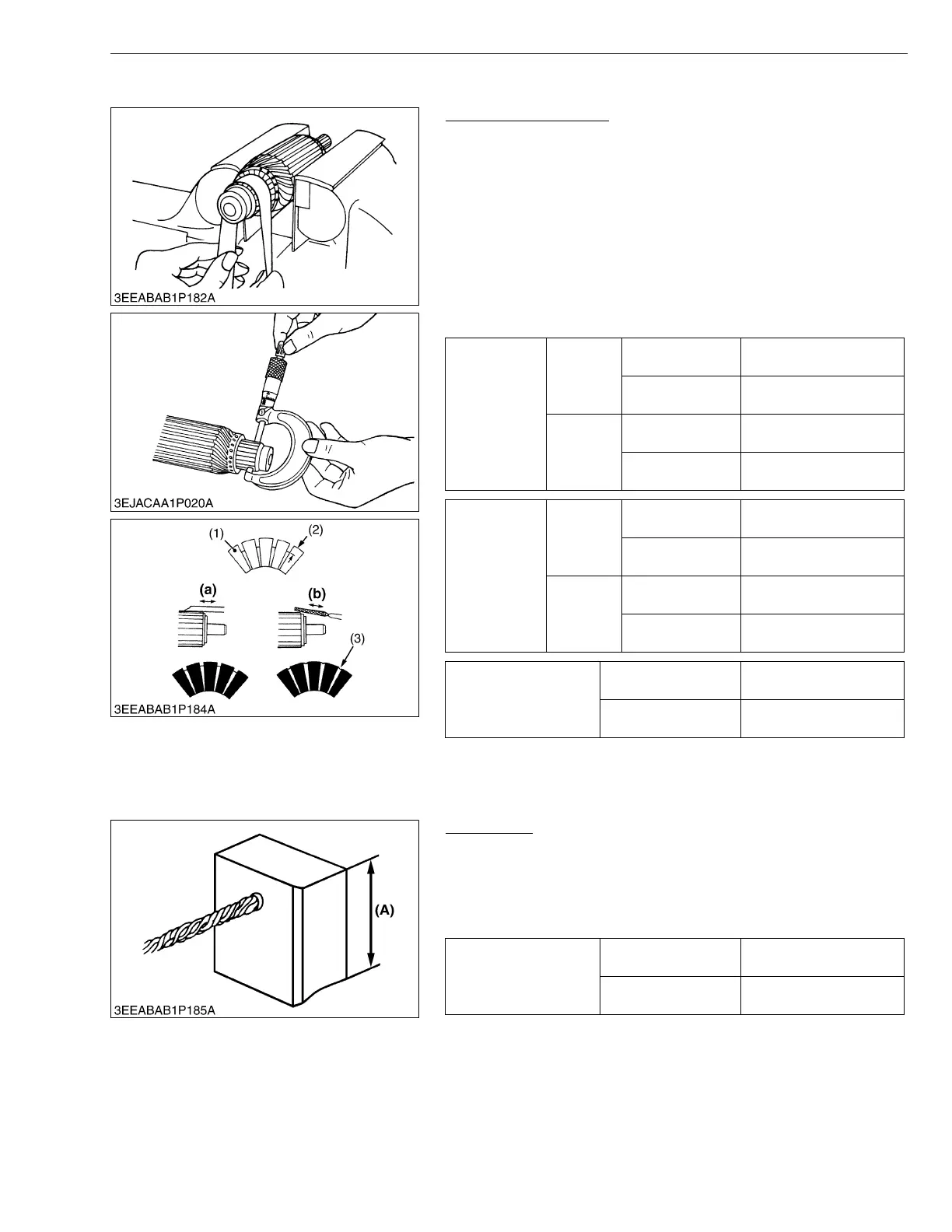 3EEABAB1P182A

3EJACAA1P020A

(1)
(2)
(a)
(b)
(3)
3EEABAB1P184A

(A)
3EEABAB1P185A